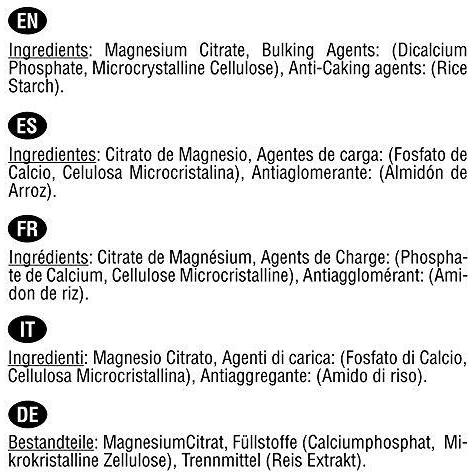 EN

Ingredients: Magnesium Citrate, Bulking Agents: (Dicalcium Phosphate, Microcrystalline Cellulose), Anti-Caking agents: (Rice Starch).

ES

Ingredientes: Citrato de Magnesio, Agentes de carga: (Fosfato de Calcio, Celulosa Microcristalina), Antiaglomerante: (Almidón de Arroz).

FR

Ingrédients: Citrate de Magnésium, Agents de Charge: (Phosphate de Calcium, Cellulose Microcristalline), Antiagglomérant: (Amidon de riz).

IT

Ingredienti: Magnesio Citrato, Agenti di carica: (Fosfato di Calcio, Cellulosa Microcristallina), Antiaggregante: (Amido di riso).

DE

Bestandteile: MagnesiumCitrat, Füllstoffe (Calciumphosphat, Mikrokristalline Zellulose), Trennmittel (Reis Extrakt).